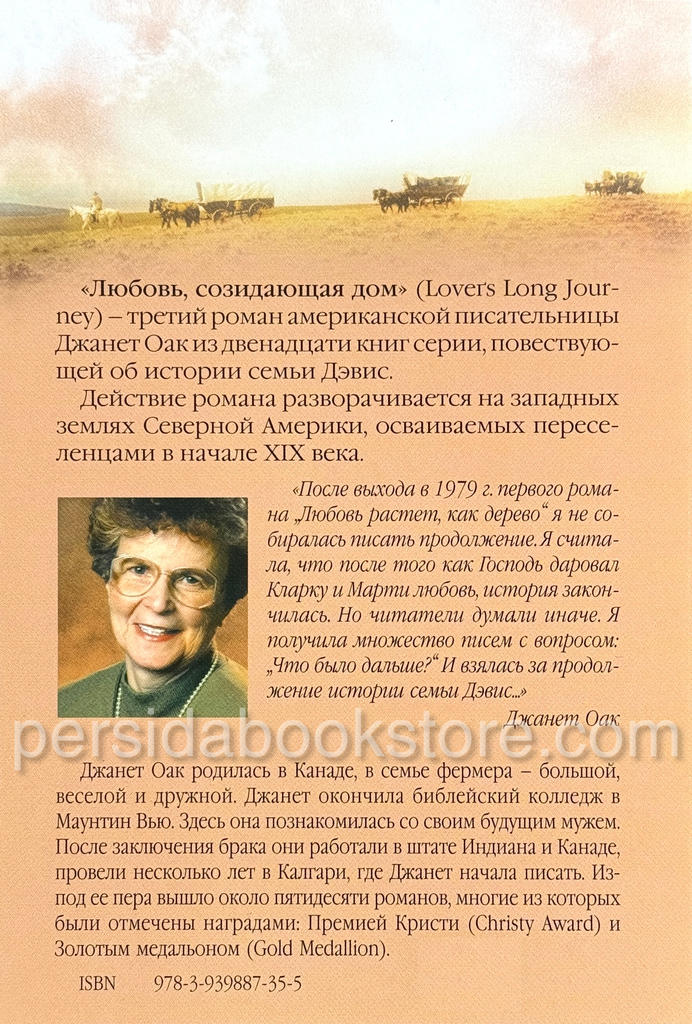 «Любовь, созидающая дом» (Lover's Long Journey) – третий роман американской писательницы Джанет Оак из двенадцати книг серии, повествующей об истории семьи Дэвис.

Действие романа разворачивается на западных землях Северной Америки, осваиваемых переселенцами в начале XIX века.

«После выхода в 1979 г. первого романа „Любовь растет, как дерево“ я не собиралась писать продолжение. Я считала, что после того как Господь даровал Кларку и Марти любовь, история закончилась. Но читатели думали иначе. Я получила множество писем с вопросом: „Что было дальше?“ И взялась за продолжение истории семьи Дэвис...»

Джанет Оак

Джанет Оак родилась в Канаде, в семье фермера – большой, веселой и дружной. Джанет окончила библейский колледж в Маунтин Вью. Здесь она познакомилась со своим будущим мужем. После заключения брака они работали в штате Индиана и Канаде, провели несколько лет в Калгари, где Джанет начала писать. Из-под ее пера вышло около пятидесяти романов, многие из которых были отмечены наградами: Премией Кристи (Christy Award) и Золотым медальоном (Gold Medallion).

ISBN 978-3-939887-35-5

persidabookstore.com